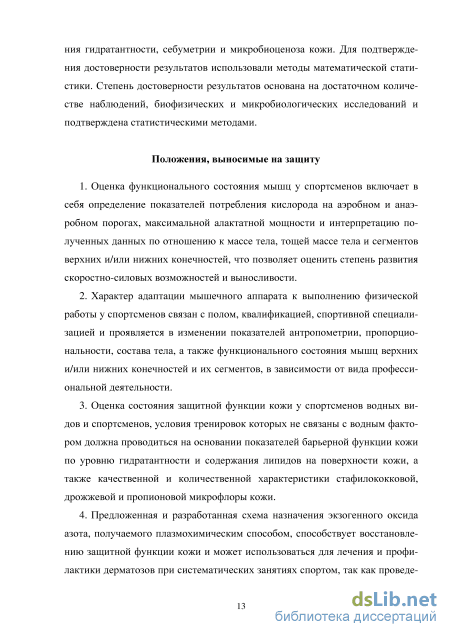 ния гидратантности, себуметрии и микробиоценоза кожи. Для подтверждения достоверности результатов использовали методы математической статистики. Степень достоверности результатов основана на достаточном количестве наблюдений, биофизических и микробиологических исследований и подтверждена статистическими методами.

Положения, выносимые на защиту

1. Оценка функционального состояния мышц у спортсменов включает в себя определение показателей потребления кислорода на аэробном и анаэробном порогах, максимальной алактатной мощности и интерпретацию полученных данных по отношению к массе тела, тощей массе тела и сегментов верхних и/или нижних конечностей, что позволяет оценить степень развития скоростно-силовых возможностей и выносливости.

2. Характер адаптации мышечного аппарата к выполнению физической работы у спортсменов связан с полом, квалификацией, спортивной специализацией и проявляется в изменении показателей антропометрии, пропорциональности, состава тела, а также функционального состояния мышц верхних и/или нижних конечностей и их сегментов, в зависимости от вида профессиональной деятельности.

3. Оценка состояния защитной функции кожи у спортсменов водных видов и спортсменов, условия тренировок которых не связаны с водным фактором должна проводиться на основании показателей барьерной функции кожи по уровню гидратантности и содержания липидов на поверхности кожи, а также качественной и количественной характеристики стафилококковой, дрожжевой и пропионовой микрофлоры кожи.

4. Предложенная и разработанная схема назначения экзогенного оксида азота, получаемого плазмохимическим способом, способствует восстановлению защитной функции кожи и может использоваться для лечения и профилактики дерматозов при систематических занятиях спортом, так как проведе-

13

dsLib.net
библиотека диссертаций